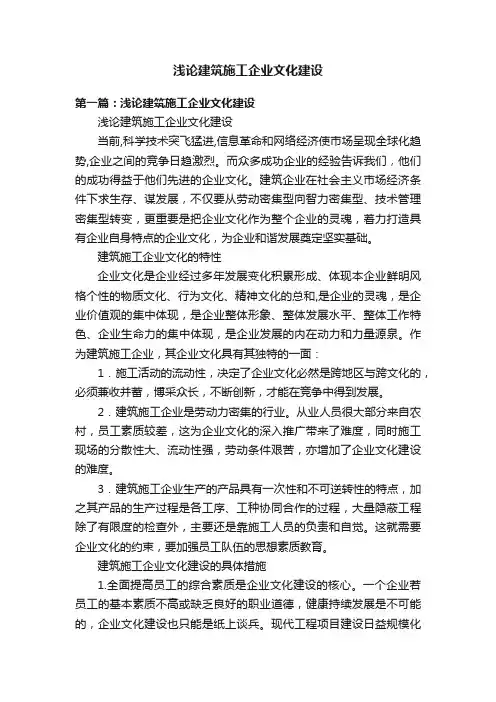 浅论建筑施工企业文化建设

第一篇：浅论建筑施工企业文化建设

浅论建筑施工企业文化建设

当前,科学技术突飞猛进,信息革命和网络经济使市场呈现全球化趋势,企业之间的竞争日趋激烈。而众多成功企业的经验告诉我们，他们的成功得益于他们先进的企业文化。建筑企业在社会主义市场经济条件下求生存、谋发展，不仅要从劳动密集型向智力密集型、技术管理密集型转变，更重要是把企业文化作为整个企业的灵魂，着力打造具有企业自身特点的企业文化，为企业和谐发展奠定坚实基础。

建筑施工企业文化的特性

企业文化是企业经过多年发展变化积累形成、体现本企业鲜明风格个性的物质文化、行为文化、精神文化的总和,是企业的灵魂，是企业价值观的集中体现，是企业整体形象、整体发展水平、整体工作特色、企业生命力的集中体现，是企业发展的内在动力和力量源泉。作为建筑施工企业，其企业文化具有其独特的一面：

1．施工活动的流动性，决定了企业文化必然是跨地区与跨文化的，必须兼收并蓄，博采众长，不断创新，才能在竞争中得到发展。

2．建筑施工企业是劳动力密集的行业。从业人员很大部分来自农村，员工素质较差，这为企业文化的深入推广带来了难度，同时施工现场的分散性大、流动性强，劳动条件艰苦，亦增加了企业文化建设的难度。

3．建筑施工企业生产的产品具有一次性和不可逆转性的特点，加之其产品的生产过程是各工序、工种协同合作的过程，大量隐蔽工程除了有限度的检查外，主要还是靠施工人员的负责和自觉。这就需要企业文化的约束，要加强员工队伍的思想素质教育。

建筑施工企业文化建设的具体措施

1.全面提高员工的综合素质是企业文化建设的核心。一个企业若员工的基本素质不高或缺乏良好的职业道德，健康持续发展是不可能的，企业文化建设也只能是纸上谈兵。现代工程项目建设日益规模化